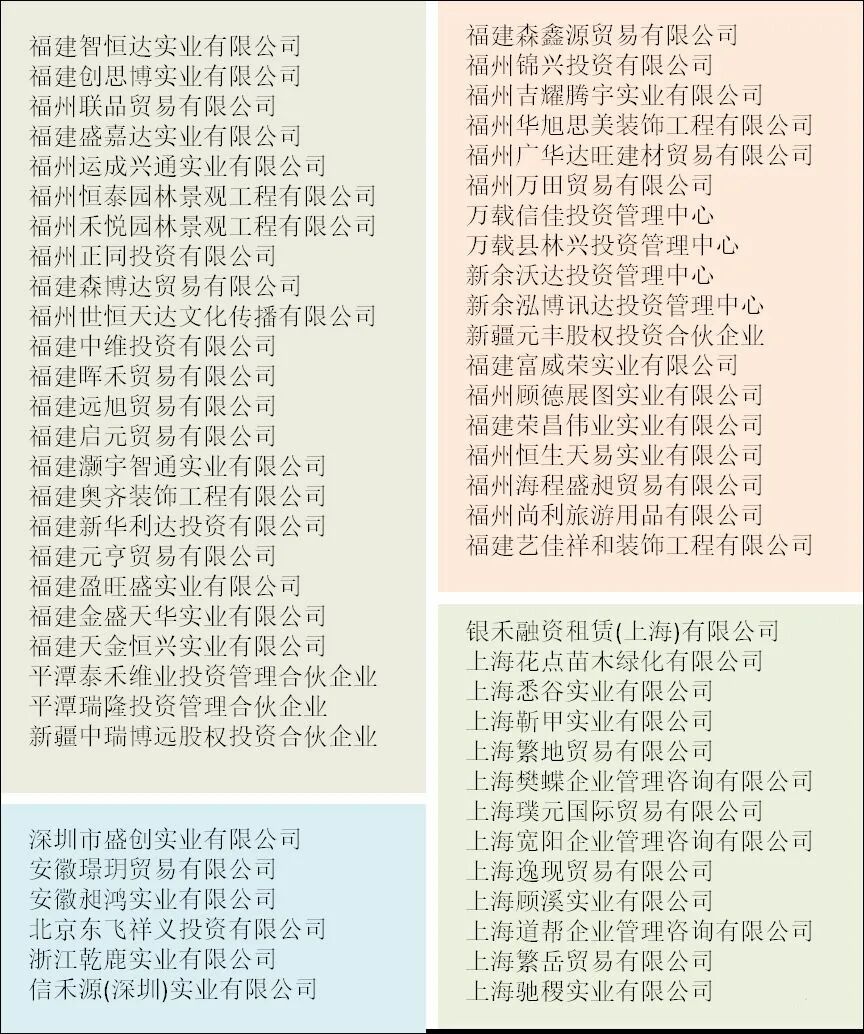 福建智恒达实业有限公司
福建创思博实业有限公司
福州联品贸易有限公司
福建盛嘉达实业有限公司
福州运成兴通实业有限公司
福州恒泰园林景观工程有限公司
福州禾悦园林景观工程有限公司
福州正同投资有限公司
福建森博达贸易有限公司
福州世恒天达文化传播有限公司
福建中维投资有限公司
福建晖禾贸易有限公司
福建远旭贸易有限公司
福建启元贸易有限公司
福建灏宇智通实业有限公司
福建奥齐装饰工程有限公司
福建新华利达投资有限公司
福建元亨贸易有限公司
福建盈旺盛实业有限公司
福建金盛天华实业有限公司
福建天金恒兴实业有限公司
平潭泰禾维业投资管理合伙企业
平潭瑞隆投资管理合伙企业
新疆中瑞博远股权投资合伙企业

深圳市盛创实业有限公司
安徽璟玥贸易有限公司
安徽昶鸿实业有限公司
北京东飞祥义投资有限公司
浙江乾鹿实业有限公司
信禾源(深圳)实业有限公司

福建森鑫源贸易有限公司
福州锦兴投资有限公司
福州吉耀腾宇实业有限公司
福州华旭思美装饰工程有限公司
福州广华达旺建材贸易有限公司
福州万田贸易有限公司
万载信佳投资管理中心
万载县林兴投资管理中心
新余沃达投资管理中心
新余泓博讯达投资管理中心
新疆元丰股权投资合伙企业
福建富威荣实业有限公司
福州顾德展图实业有限公司
福建荣昌伟业实业有限公司
福州恒生天易实业有限公司
福州海程盛昶贸易有限公司
福州尚利旅游用品有限公司
福建艺佳祥和装饰工程有限公司

银禾融资租赁(上海)有限公司
上海花点苗木绿化有限公司
上海悉谷实业有限公司
上海靳甲实业有限公司
上海繁地贸易有限公司
上海樊蝶企业管理咨询有限公司
上海璞元国际贸易有限公司
上海宽阳企业管理咨询有限公司
上海逸现贸易有限公司
上海顾溪实业有限公司
上海道帮企业管理咨询有限公司
上海繁岳贸易有限公司
上海驰稷实业有限公司